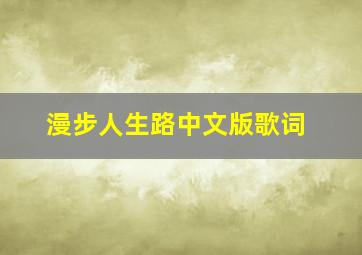 漫步人生路中文版歌词